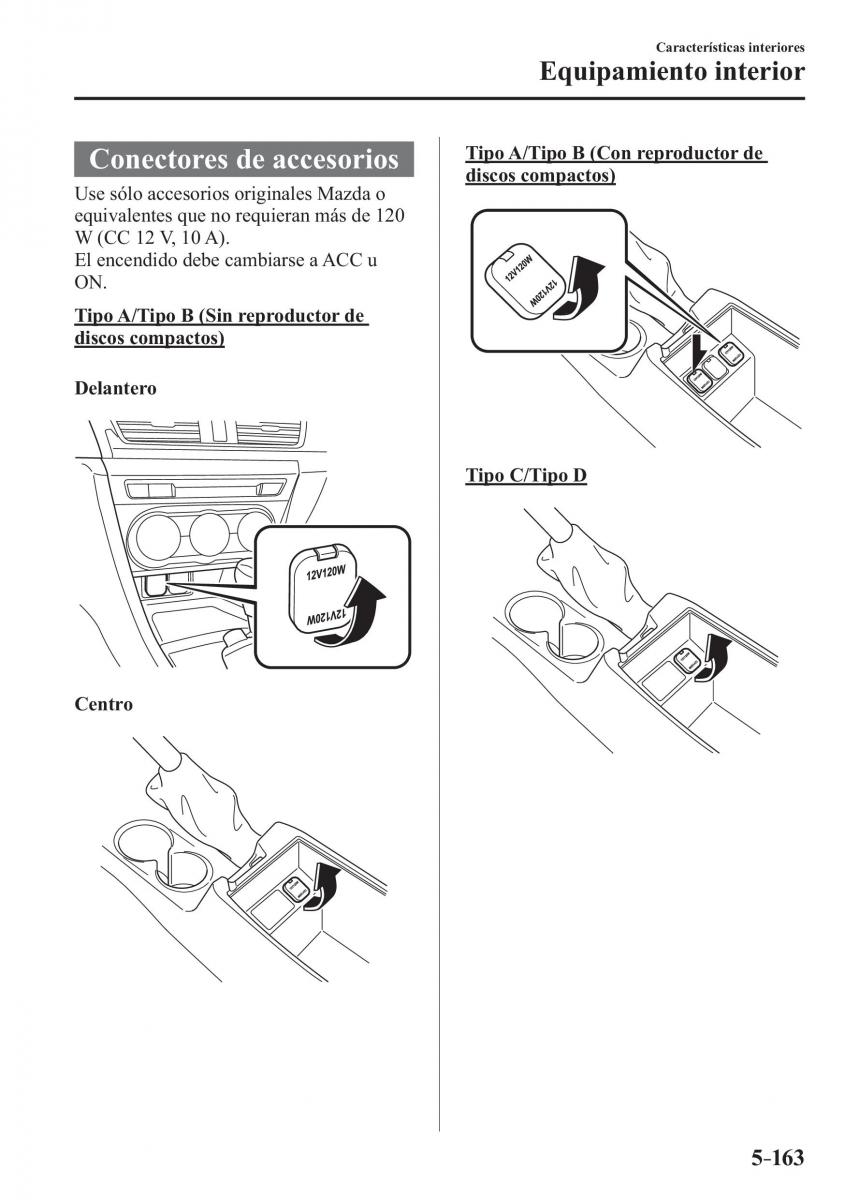 Características interiores
Equipamiento interior

Conectores de accesorios

Use sólo accesorios originales Mazda o equivalentes que no requieran más de 120 W (CC 12 V, 10 A).
El encendido debe cambiarse a ACC u ON.

Tipo A/Tipo B (Sin reproductor de discos compactos)

Delantero

12V120W
12V120W

Centro

Tipo A/Tipo B (Con reproductor de discos compactos)

12V120W
12V120W

Tipo C/Tipo D

5-163